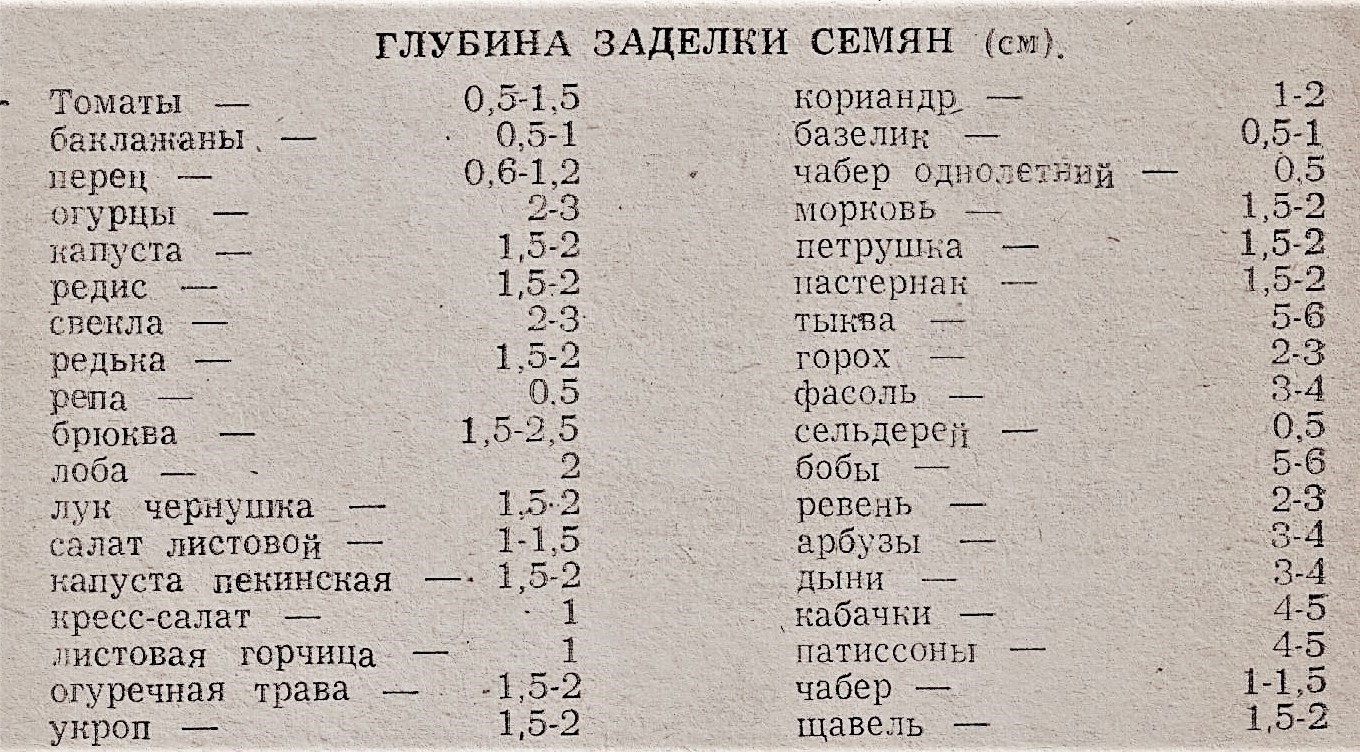 ГЛУБИНА ЗАДЕЛКИ СЕМЯН (см).

Томаты — 0,5-1,5
баклажаны — 0,5-1
перец — 0,6-1,2
огурцы — 2-3
капуста — 1,5-2
редис — 1,5-2
свекла — 2-3
редька — 1,5-2
репа — 0.5
брюква — 1,5-2,5
лоба — 2
лук чернушка — 1,5-2
салат листовой — 1-1,5
капуста пекинская — 1,5-2
кресс-салат — 1
листовая горчица — 1
огуречная трава — 1,5-2
укроп — 1,5-2

кориандр — 1-2
базелик — 0,5-1
чабер однолетний — 0.5
морковь — 1,5-2
петрушка — 1,5-2
пастернак — 1,5-2
тыква — 5-6
горох — 2-3
фасоль — 3-4
сельдерей — 0,5
бобы — 5-6
ревень — 2-3
арбузы — 3-4
дыни — 3-4
кабачки — 4-5
патиссоны — 4-5
чабер — 1-1,5
щавель — 1,5-2